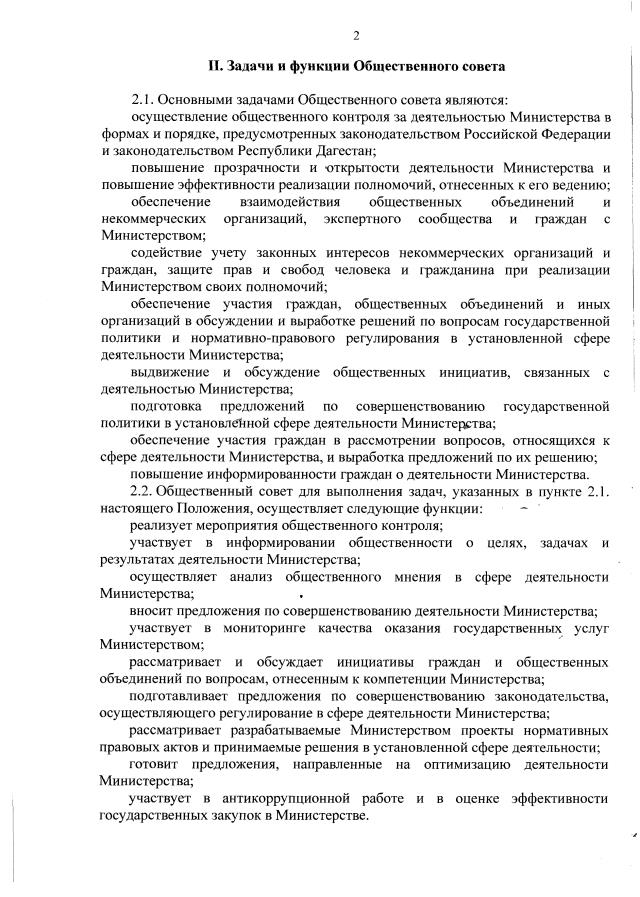 2

II. Задачи и функции Общественного совета

2.1. Основными задачами Общественного совета являются:

осуществление общественного контроля за деятельностью Министерства в формах и порядке, предусмотренных законодательством Российской Федерации и законодательством Республики Дагестан;

повышение прозрачности и открытости деятельности Министерства и повышение эффективности реализации полномочий, отнесенных к его ведению;

обеспечение взаимодействия общественных объединений и некоммерческих организаций, экспертного сообщества и граждан с Министерством;

содействие учету законных интересов некоммерческих организаций и граждан, защите прав и свобод человека и гражданина при реализации Министерством своих полномочий;

обеспечение участия граждан, общественных объединений и иных организаций в обсуждении и выработке решений по вопросам государственной политики и нормативно-правового регулирования в установленной сфере деятельности Министерства;

выдвижение и обсуждение общественных инициатив, связанных с деятельностью Министерства;

подготовка предложений по совершенствованию государственной политики в установленной сфере деятельности Министерства;

обеспечение участия граждан в рассмотрении вопросов, относящихся к сфере деятельности Министерства, и выработка предложений по их решению;

повышение информированности граждан о деятельности Министерства.

2.2. Общественный совет для выполнения задач, указанных в пункте 2.1. настоящего Положения, осуществляет следующие функции:

реализует мероприятия общественного контроля;

участвует в информировании общественности о целях, задачах и результатах деятельности Министерства;

осуществляет анализ общественного мнения в сфере деятельности Министерства;

вносит предложения по совершенствованию деятельности Министерства;

участвует в мониторинге качества оказания государственных услуг Министерством;

рассматривает и обсуждает инициативы граждан и общественных объединений по вопросам, отнесенным к компетенции Министерства;

подготавливает предложения по совершенствованию законодательства, осуществляющего регулирование в сфере деятельности Министерства;

рассматривает разрабатываемые Министерством проекты нормативных правовых актов и принимаемые решения в установленной сфере деятельности;

готовит предложения, направленные на оптимизацию деятельности Министерства;

участвует в антикоррупционной работе и в оценке эффективности государственных закупок в Министерстве.